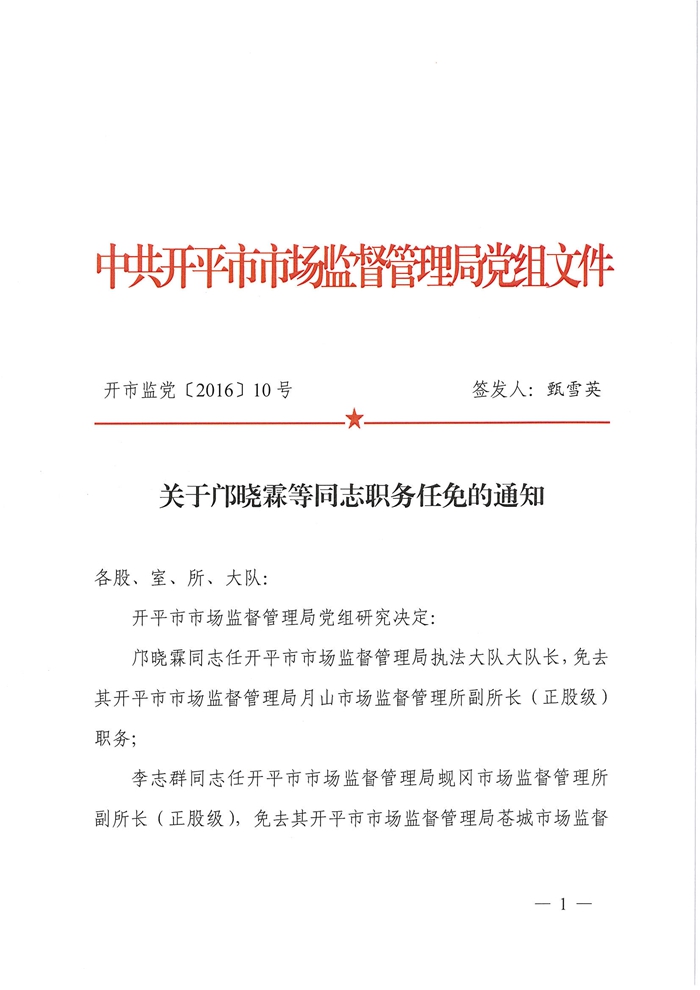 中共开平市市场监督管理局党组文件

开市监党〔2016〕10号　　　　签发人：甄雪英

关于邝晓霖等同志职务任免的通知

各股、室、所、大队：

开平市市场监督管理局党组研究决定：

邝晓霖同志任开平市市场监督管理局执法大队大队长，免去其开平市市场监督管理局月山市场监督管理所副所长（正股级）职务；

李志群同志任开平市市场监督管理局蚬冈市场监督管理所副所长（正股级），免去其开平市市场监督管理局苍城市场监督

— 1 —